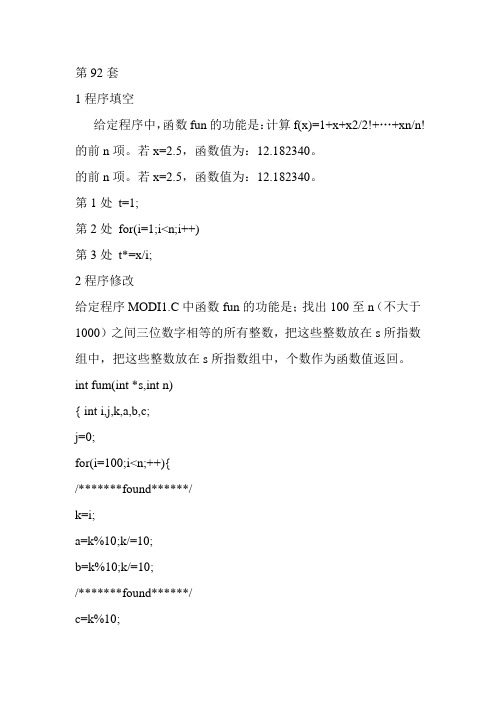 第 92 套

1 程序填空

给定程序中，函数 fun 的功能是：计算 f(x)=1+x+x2/2!+…+xn/n! 的前 n 项。若 x=2.5，函数值为：12.182340。

的前 n 项。若 x=2.5，函数值为：12.182340。

第 1 处 t=1;

第 2 处 for(i=1;i<n;i++)

第 3 处 t*=x/i;

2 程序修改

给定程序 MODI1.C 中函数 fun 的功能是：找出 100 至 n（不大于 1000）之间三位数字相等的所有整数，把这些整数放在 s 所指数组中，把这些整数放在 s 所指数组中，个数作为函数值返回。

int fum(int *s,int n)

{ int i,j,k,a,b,c;

j=0;

for(i=100;i<n;++){

/*******found******/

k=i;

a=k%10;k/=10;

b=k%10;k/=10;

/*******found******/

c=k%10;